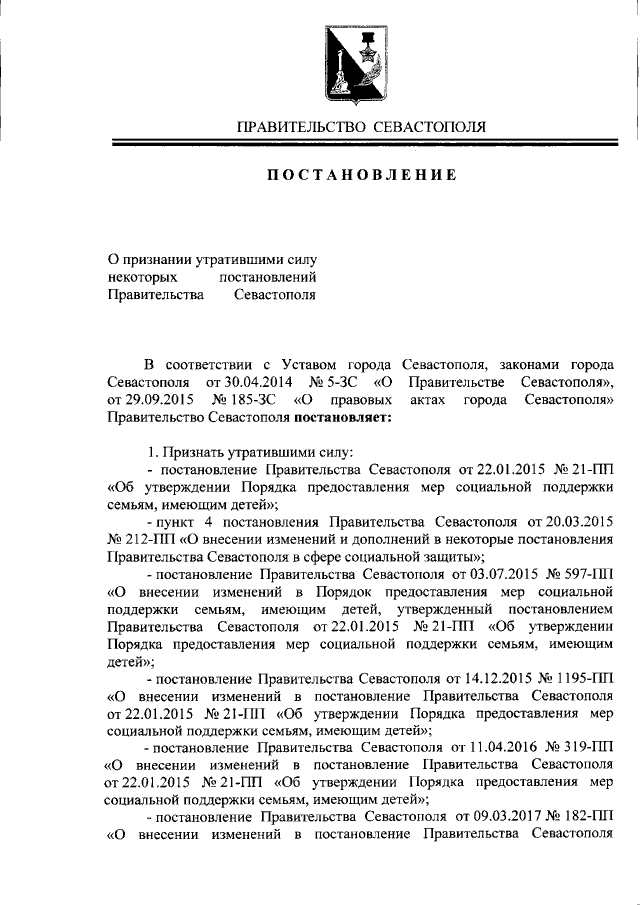 ПРАВИТЕЛЬСТВО СЕВАСТОПОЛЯ

ПОСТАНОВЛЕНИЕ

О признании утратившими силу некоторых постановлений Правительства Севастополя

В соответствии с Уставом города Севастополя, законами города Севастополя от 30.04.2014 № 5-ЗС «О Правительстве Севастополя», от 29.09.2015 № 185-ЗС «О правовых актах города Севастополя» Правительство Севастополя постановляет:

1. Признать утратившими силу:

- постановление Правительства Севастополя от 22.01.2015 № 21-ПП «Об утверждении Порядка предоставления мер социальной поддержки семьям, имеющим детей»;

- пункт 4 постановления Правительства Севастополя от 20.03.2015 № 212-ПП «О внесении изменений и дополнений в некоторые постановления Правительства Севастополя в сфере социальной защиты»;

- постановление Правительства Севастополя от 03.07.2015 № 597-ПП «О внесении изменений в Порядок предоставления мер социальной поддержки семьям, имеющим детей, утвержденный постановлением Правительства Севастополя от 22.01.2015 № 21-ПП «Об утверждении Порядка предоставления мер социальной поддержки семьям, имеющим детей»;

- постановление Правительства Севастополя от 14.12.2015 № 1195-ПП «О внесении изменений в постановление Правительства Севастополя от 22.01.2015 № 21-ПП «Об утверждении Порядка предоставления мер социальной поддержки семьям, имеющим детей»;

- постановление Правительства Севастополя от 11.04.2016 № 319-ПП «О внесении изменений в постановление Правительства Севастополя от 22.01.2015 № 21-ПП «Об утверждении Порядка предоставления мер социальной поддержки семьям, имеющим детей»;

- постановление Правительства Севастополя от 09.03.2017 № 182-ПП «О внесении изменений в постановление Правительства Севастополя